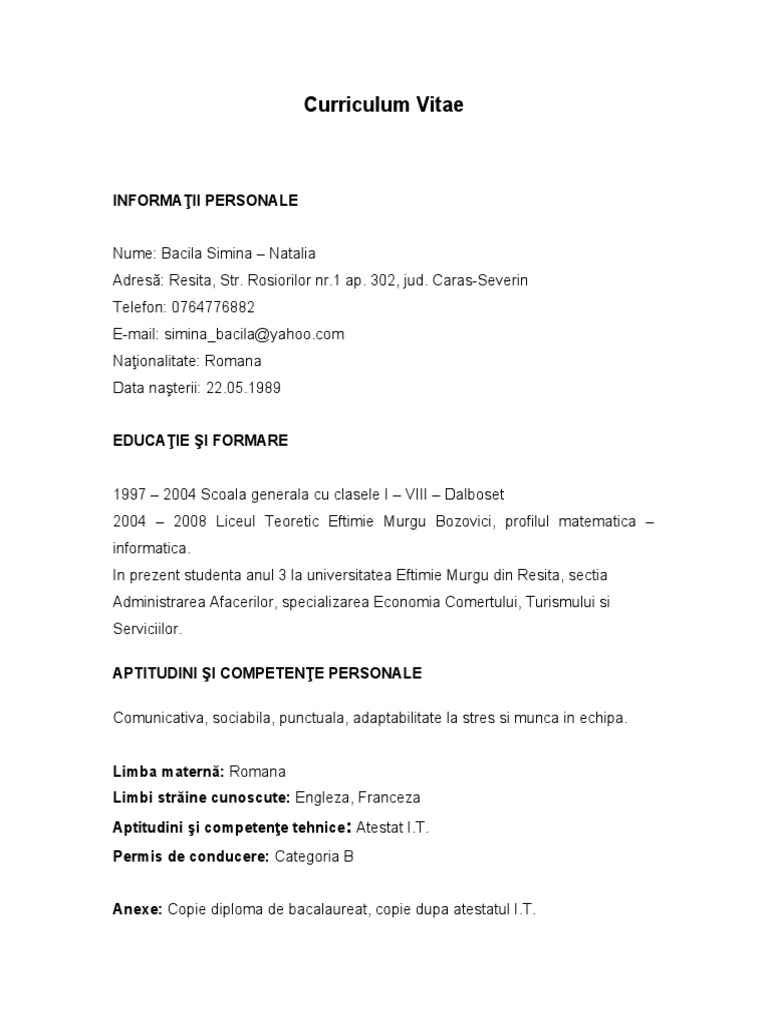 Curriculum Vitae

INFORMAŢII PERSONALE

Nume: Bacila Simina – Natalia
Adresă: Resita, Str. Rosiorilor nr.1 ap. 302, jud. Caras-Severin
Telefon: 0764776882
E-mail: simina_bacila@yahoo.com
Naţionalitate: Romana
Data naşterii: 22.05.1989

EDUCAŢIE ŞI FORMARE

1997 – 2004 Scoala generala cu clasele I – VIII – Dalboset
2004 – 2008 Liceul Teoretic Eftimie Murgu Bozovici, profilul matematica – informatica.
In prezent studenta anul 3 la universitatea Eftimie Murgu din Resita, sectia Administrarea Afacerilor, specializarea Economia Comertului, Turismului si Serviciilor.

APTITUDINI ŞI COMPETENŢE PERSONALE

Comunicativa, sociabila, punctuala, adaptabilitate la stres si munca in echipa.

Limba maternă: Romana
Limbi străine cunoscute: Engleza, Franceza
Aptitudini şi competenţe tehnice: Atestat I.T.
Permis de conducere: Categoria B

Anexe: Copie diploma de bacalaureat, copie dupa atestatul I.T.